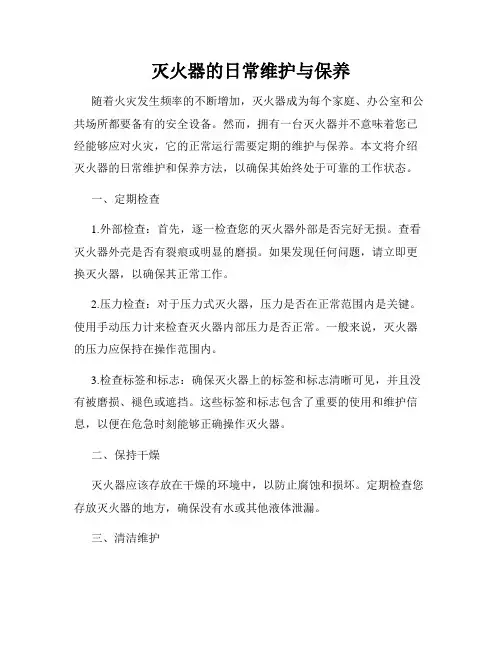 灭火器的日常维护与保养

随着火灾发生频率的不断增加，灭火器成为每个家庭、办公室和公共场所都要备有的安全设备。然而，拥有一台灭火器并不意味着您已经能够应对火灾，它的正常运行需要定期的维护与保养。本文将介绍灭火器的日常维护和保养方法，以确保其始终处于可靠的工作状态。

一、定期检查

1.外部检查：首先，逐一检查您的灭火器外部是否完好无损。查看灭火器外壳是否有裂痕或明显的磨损。如果发现任何问题，请立即更换灭火器，以确保其正常工作。

2.压力检查：对于压力式灭火器，压力是否在正常范围内是关键。使用手动压力计来检查灭火器内部压力是否正常。一般来说，灭火器的压力应保持在操作范围内。

3.检查标签和标志：确保灭火器上的标签和标志清晰可见，并且没有被磨损、褪色或遮挡。这些标签和标志包含了重要的使用和维护信息，以便在危急时刻能够正确操作灭火器。

二、保持干燥

灭火器应该存放在干燥的环境中，以防止腐蚀和损坏。定期检查您存放灭火器的地方，确保没有水或其他液体泄漏。

三、清洁维护